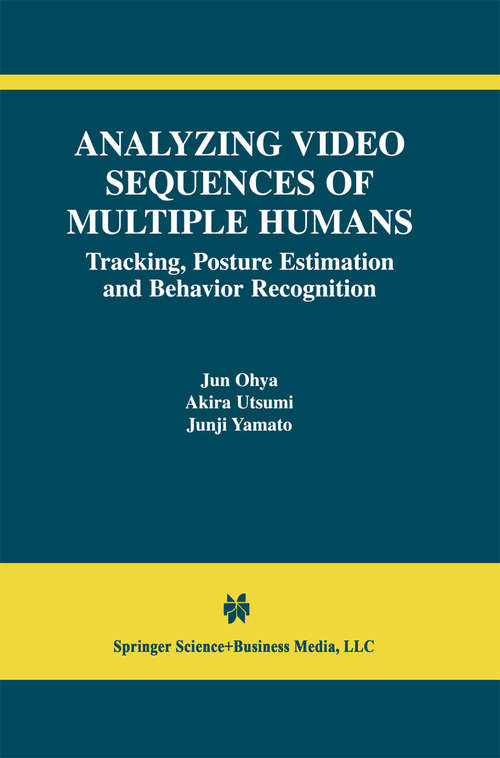 ANALYZING VIDEO SEQUENCES OF MULTIPLE HUMANS

Tracking, Posture Estimation and Behavior Recognition

Jun Ohya
Akira Utsumi
Junji Yamato

Springer Science+Business Media, LLC